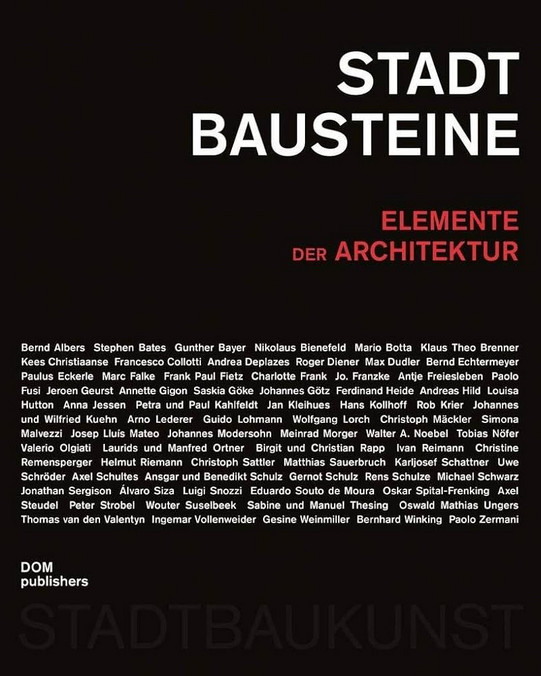 STADT
BAUSTEINE

ELEMENTE
DER ARCHITEKTUR

Bernd Albers Stephen Bates Gunther Bayer Nikolaus Bienefeld Mario Botta Klaus Theo Brenner Kees Christiaanse Francesco Collotti Andrea Deplazes Roger Diener Max Dudler Bernd Echtermeyer Paulus Eckerle Marc Falke Frank Paul Fietz Charlotte Frank Jo. Franzke Antje Freiesleben Paolo Fusi Jeroen Geurst Annette Gigon Saskia Göke Johannes Götz Ferdinand Heide Andreas Hild Louisa Hutton Anna Jessen Petra und Paul Kahlfeldt Jan Kleihues Hans Kollhoff Rob Krier Johannes und Wilfried Kuehn Arno Lederer Guido Lohmann Wolfgang Lorch Christoph Mäckler Simona Malvezzi Josep Lluís Mateo Johannes Modersohn Meinrad Morger Walter A. Noebel Tobias Nöfer Valerio Olgiati Laurids und Manfred Ortner Birgit und Christian Rapp Ivan Reimann Christine Remensperger Helmut Riemann Christoph Sattler Matthias Sauerbruch Karljosef Schattner Uwe Schröder Axel Schultes Ansgar und Benedikt Schulz Gernot Schulz Rens Schulze Michael Schwarz Jonathan Sergison Álvaro Siza Luigi Snozzi Eduardo Souto de Moura Oskar Spital-Frenking Axel Steudel Peter Strobel Wouter Suselbeek Sabine und Manuel Thesing Oswald Mathias Ungers Thomas van den Valentyn Ingemar Vollenweider Gesine Weinmiller Bernhard Winking Paolo Zermani

DOM
publishers

STADTBAUKUNST